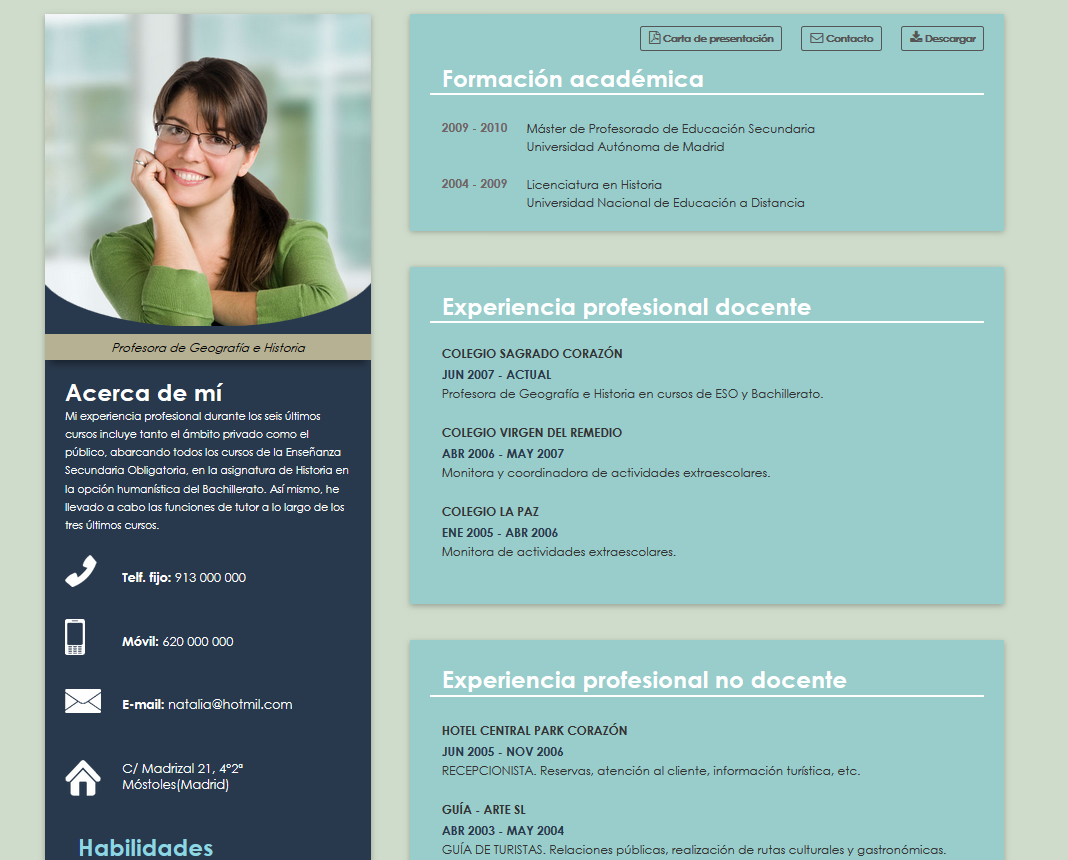 Profesora de Geografía e Historia

Acerca de mí

Mi experiencia profesional durante los seis últimos cursos incluye tanto el ámbito privado como el público, abarcando todos los cursos de la Enseñanza Secundaria Obligatoria, en la asignatura de Historia en la opción humanística del Bachillerato. Así mismo, he llevado a cabo las funciones de tutor a lo largo de los tres últimos cursos.

Telf. fijo: 913 000 000

Móvil: 620 000 000

E-mail: natalia@hotmil.com

C/ Madrizal 21, 4°2ª
Móstoles(Madrid)

Habilidades

Carta de presentación Contacto Descargar

Formación académica

2009 - 2010 Máster de Profesorado de Educación Secundaria
Universidad Autónoma de Madrid

2004 - 2009 Licenciatura en Historia
Universidad Nacional de Educación a Distancia

Experiencia profesional docente

COLEGIO SAGRADO CORAZÓN
JUN 2007 - ACTUAL
Profesora de Geografía e Historia en cursos de ESO y Bachillerato.

COLEGIO VIRGEN DEL REMEDIO
ABR 2006 - MAY 2007
Monitora y coordinadora de actividades extraescolares.

COLEGIO LA PAZ
ENE 2005 - ABR 2006
Monitora de actividades extraescolares.

Experiencia profesional no docente

HOTEL CENTRAL PARK CORAZÓN
JUN 2005 - NOV 2006
RECEPCIONISTA. Reservas, atención al cliente, información turística, etc.

GUÍA - ARTE SL
ABR 2003 - MAY 2004
GUÍA DE TURISTAS. Relaciones públicas, realización de rutas culturales y gastronómicas.